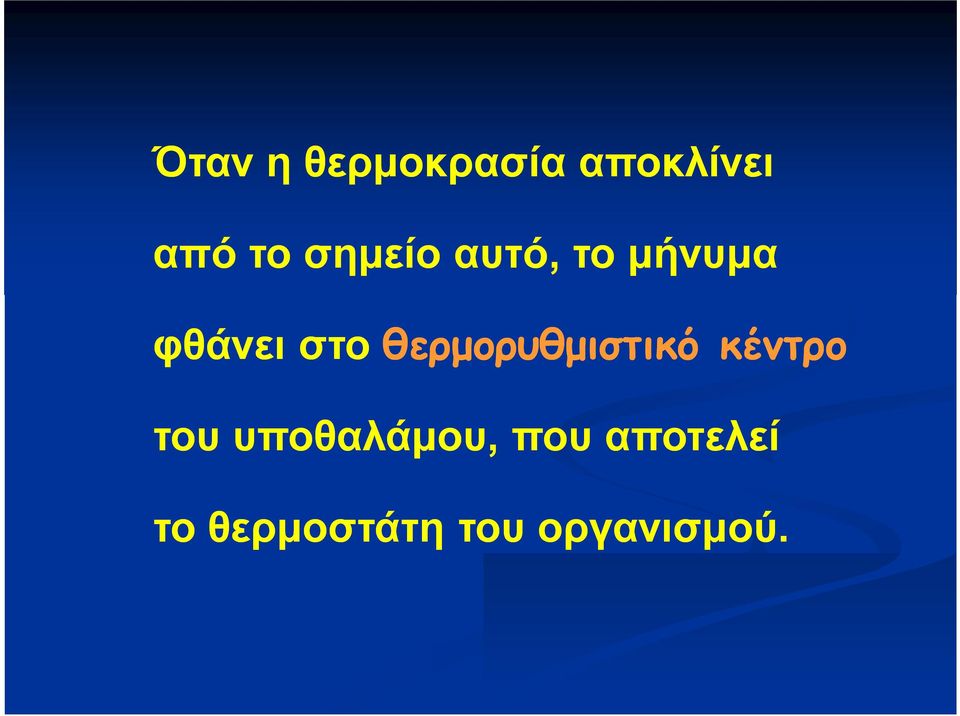 Όταν η θερμοκρασία αποκλίνει από το σημείο αυτό, το μήνυμα φθάνει στο θερμορυθμιστικό κέντρο του υποθαλάμου, που αποτελεί το θερμοστάτη του οργανισμού.